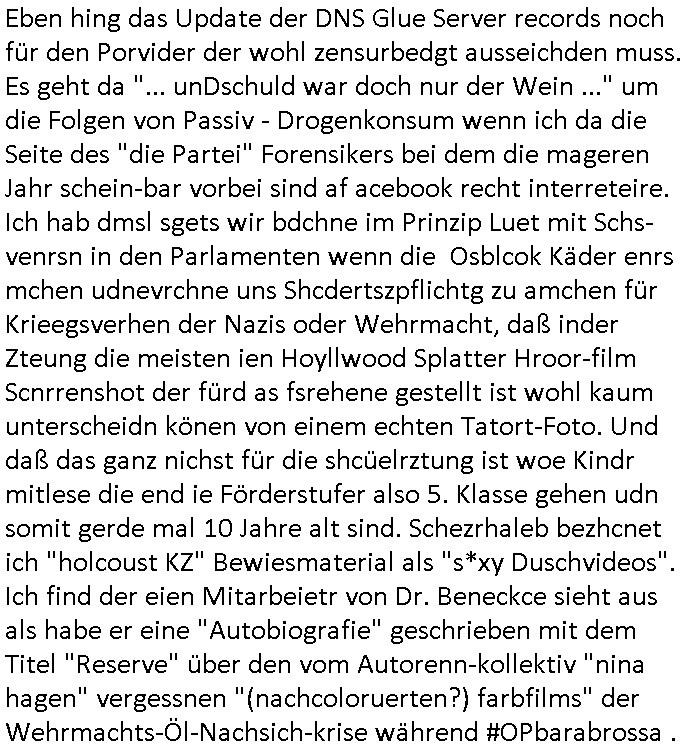 Eben hing das Update der DNS Glue Server records noch für den Porvider der wohl zensurbedgt ausseichden muss. Es geht da "... unDschuld war doch nur der Wein ..." um die Folgen von Passiv - Drogenkonsum wenn ich da die Seite des "die Partei" Forensikers bei dem die mageren Jahr schein-bar vorbei sind af acebook recht interreteire. Ich hab dmsl sgets wir bdchne im Prinzip Luet mit Schsvenrsn in den Parlamenten wenn die Osblcok Käder enrs mchen udnevrchne uns Shcdertszpflichtg zu amchen für Krieegsverhen der Nazis oder Wehrmacht, daß inder Zteung die meisten ien Hoyllwood Splatter Hroor-film Scnrrenshot der fürd as fsrehene gestellt ist wohl kaum unterscheidn könen von einem echten Tatort-Foto. Und daß das ganz nichst für die shcüelrztung ist woe Kindr mitlese die end ie Förderstufer also 5. Klasse gehen udn somit gerde mal 10 Jahre alt sind. Schezrhaleb bezhcnet ich "holcoust KZ" Bewiesmaterial als "s*xy Duschvideos". Ich find der eien Mitarbeietr von Dr. Beneckce sieht aus als habe er eine "Autobiografie" geschrieben mit dem Titel "Reserve" über den vom Autorenn-kollektiv "nina hagen" vergessnen "(nachcoloruerten?) farbfilms" der Wehrmachts-Öl-Nachsich-krise während #OPbarabrossa .